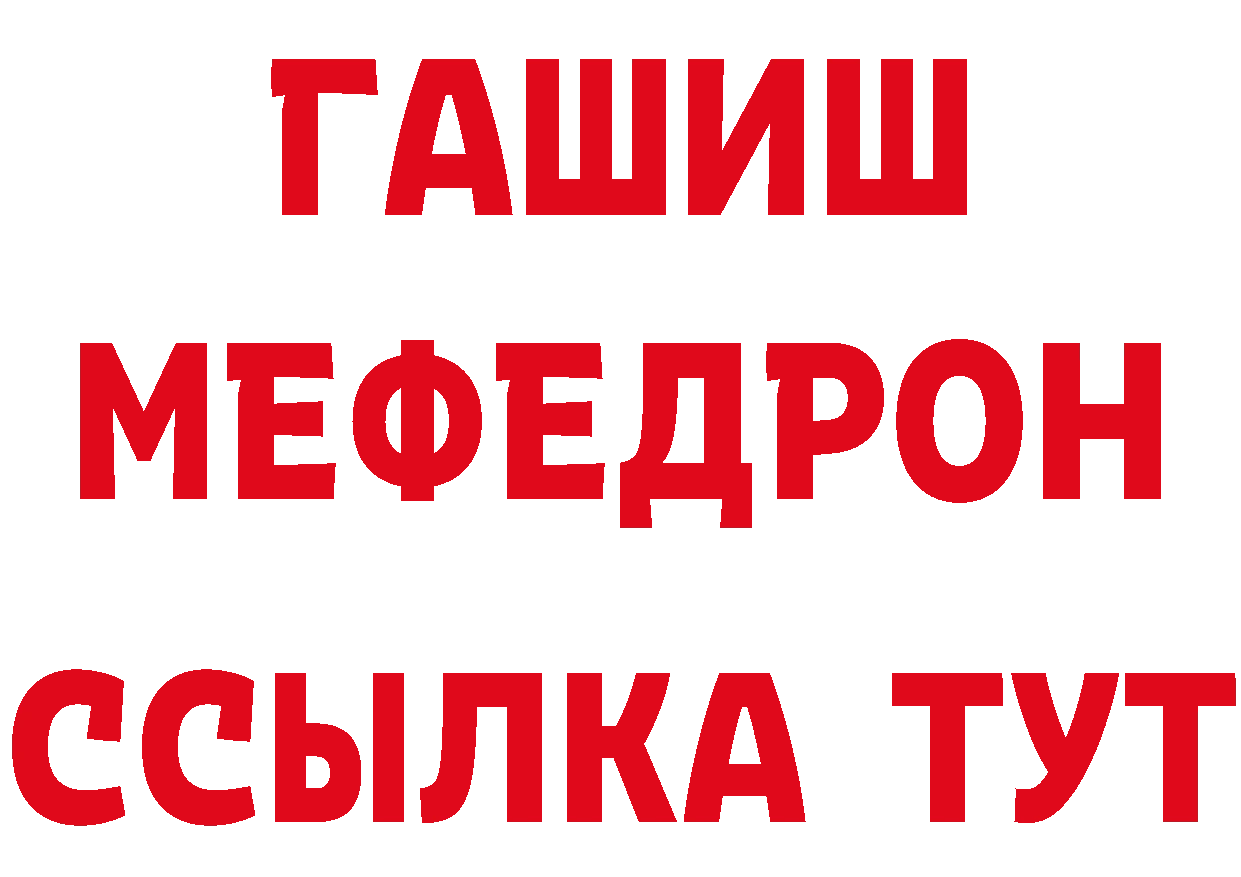 ГАШИШ
МЕФЕДРОН
ССЫЛКА ТУТ